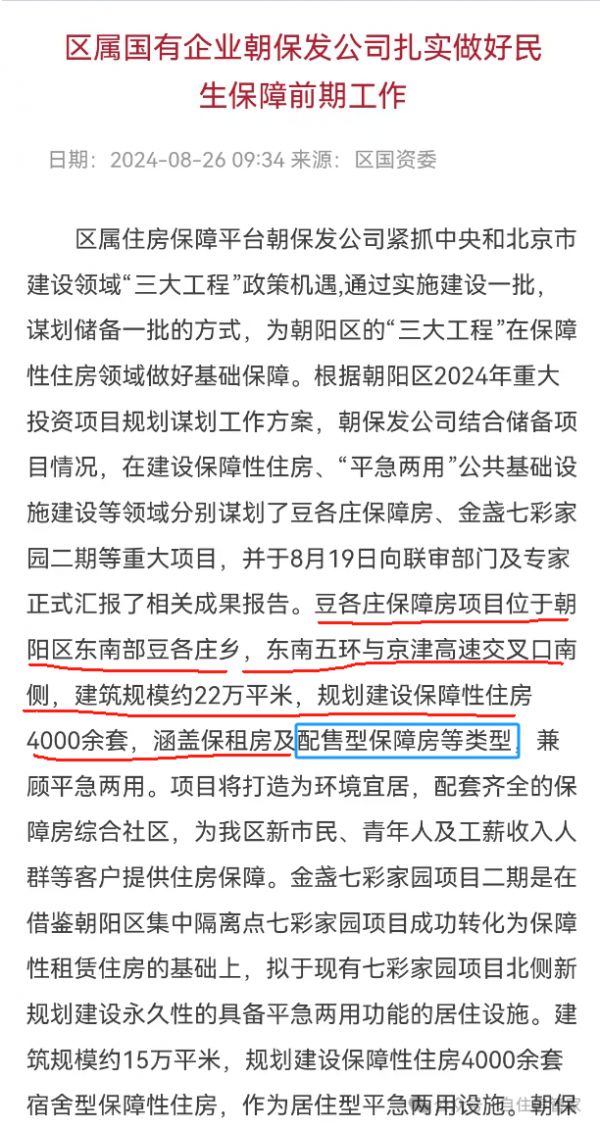 区属国有企业朝保发公司扎实做好民生保障前期工作

日期：2024-08-26 09:34 来源：区国资委

区属住房保障平台朝保发公司紧抓中央和北京市建设领域“三大工程”政策机遇,通过实施建设一批，谋划储备一批的方式，为朝阳区的“三大工程”在保障性住房领域做好基础保障。根据朝阳区2024年重大投资项目规划谋划工作方案，朝保发公司结合储备项目情况，在建设保障性住房、“平急两用”公共基础设施建设等领域分别谋划了豆各庄保障房、金盏七彩家园二期等重大项目，并于8月19日向联审部门及专家正式汇报了相关成果报告。豆各庄保障房项目位于朝阳区东南部豆各庄乡，东南五环与京津高速交叉口南侧，建筑规模约22万平米，规划建设保障性住房4000余套，涵盖保租房及配售型保障房等类型，兼顾平急两用。项目将打造为环境宜居，配套齐全的保障房综合社区，为我区新市民、青年人及工薪收入人群等客户提供住房保障。金盏七彩家园项目二期是在借鉴朝阳区集中隔离点七彩家园项目成功转化为保障性租赁住房的基础上，拟于现有七彩家园项目北侧新规划建设永久性的具备平急两用功能的居住设施。建筑规模约15万平米，规划建设保障性住房4000余套宿舍型保障性住房，作为居住型平急两用设施。朝保